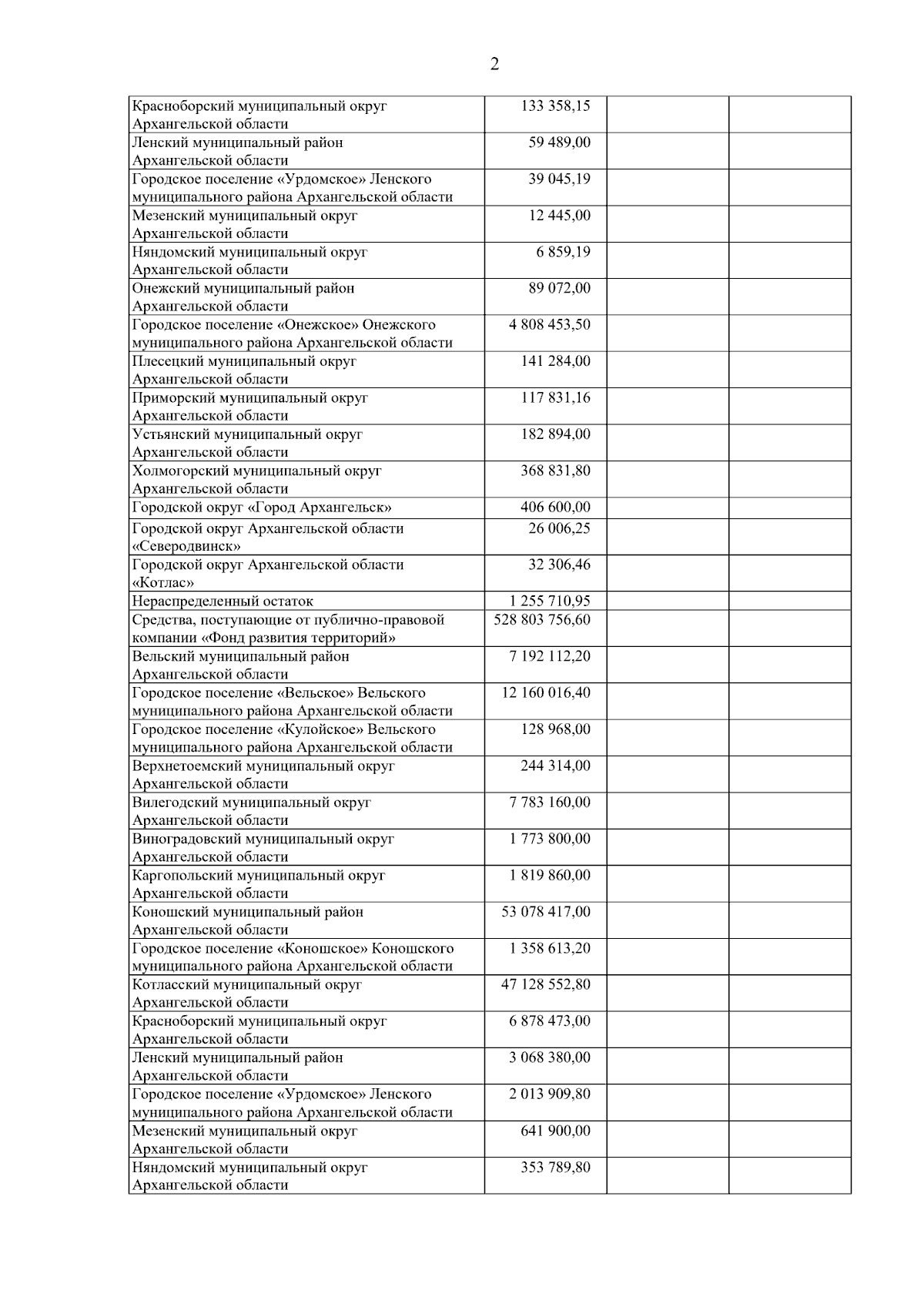 2

| | | | |
|---|---|---|---|
| Красноборский муниципальный округ Архангельской области | 133 358,15 | | |
| Ленский муниципальный район Архангельской области | 59 489,00 | | |
| Городское поселение «Урдомское» Ленского муниципального района Архангельской области | 39 045,19 | | |
| Мезенский муниципальный округ Архангельской области | 12 445,00 | | |
| Няндомский муниципальный округ Архангельской области | 6 859,19 | | |
| Онежский муниципальный район Архангельской области | 89 072,00 | | |
| Городское поселение «Онежское» Онежского муниципального района Архангельской области | 4 808 453,50 | | |
| Плесецкий муниципальный округ Архангельской области | 141 284,00 | | |
| Приморский муниципальный округ Архангельской области | 117 831,16 | | |
| Устьянский муниципальный округ Архангельской области | 182 894,00 | | |
| Холмогорский муниципальный округ Архангельской области | 368 831,80 | | |
| Городской округ «Город Архангельск» | 406 600,00 | | |
| Городской округ Архангельской области «Северодвинск» | 26 006,25 | | |
| Городской округ Архангельской области «Котлас» | 32 306,46 | | |
| Нераспределенный остаток | 1 255 710,95 | | |
| Средства, поступающие от публично-правовой компании «Фонд развития территорий» | 528 803 756,60 | | |
| Вельский муниципальный район Архангельской области | 7 192 112,20 | | |
| Городское поселение «Вельское» Вельского муниципального района Архангельской области | 12 160 016,40 | | |
| Городское поселение «Кулойское» Вельского муниципального района Архангельской области | 128 968,00 | | |
| Верхнетоемский муниципальный округ Архангельской области | 244 314,00 | | |
| Вилегодский муниципальный округ Архангельской области | 7 783 160,00 | | |
| Виноградовский муниципальный округ Архангельской области | 1 773 800,00 | | |
| Каргопольский муниципальный округ Архангельской области | 1 819 860,00 | | |
| Коношский муниципальный район Архангельской области | 53 078 417,00 | | |
| Городское поселение «Коношское» Коношского муниципального района Архангельской области | 1 358 613,20 | | |
| Котласский муниципальный округ Архангельской области | 47 128 552,80 | | |
| Красноборский муниципальный округ Архангельской области | 6 878 473,00 | | |
| Ленский муниципальный район Архангельской области | 3 068 380,00 | | |
| Городское поселение «Урдомское» Ленского муниципального района Архангельской области | 2 013 909,80 | | |
| Мезенский муниципальный округ Архангельской области | 641 900,00 | | |
| Няндомский муниципальный округ Архангельской области | 353 789,80 | | |